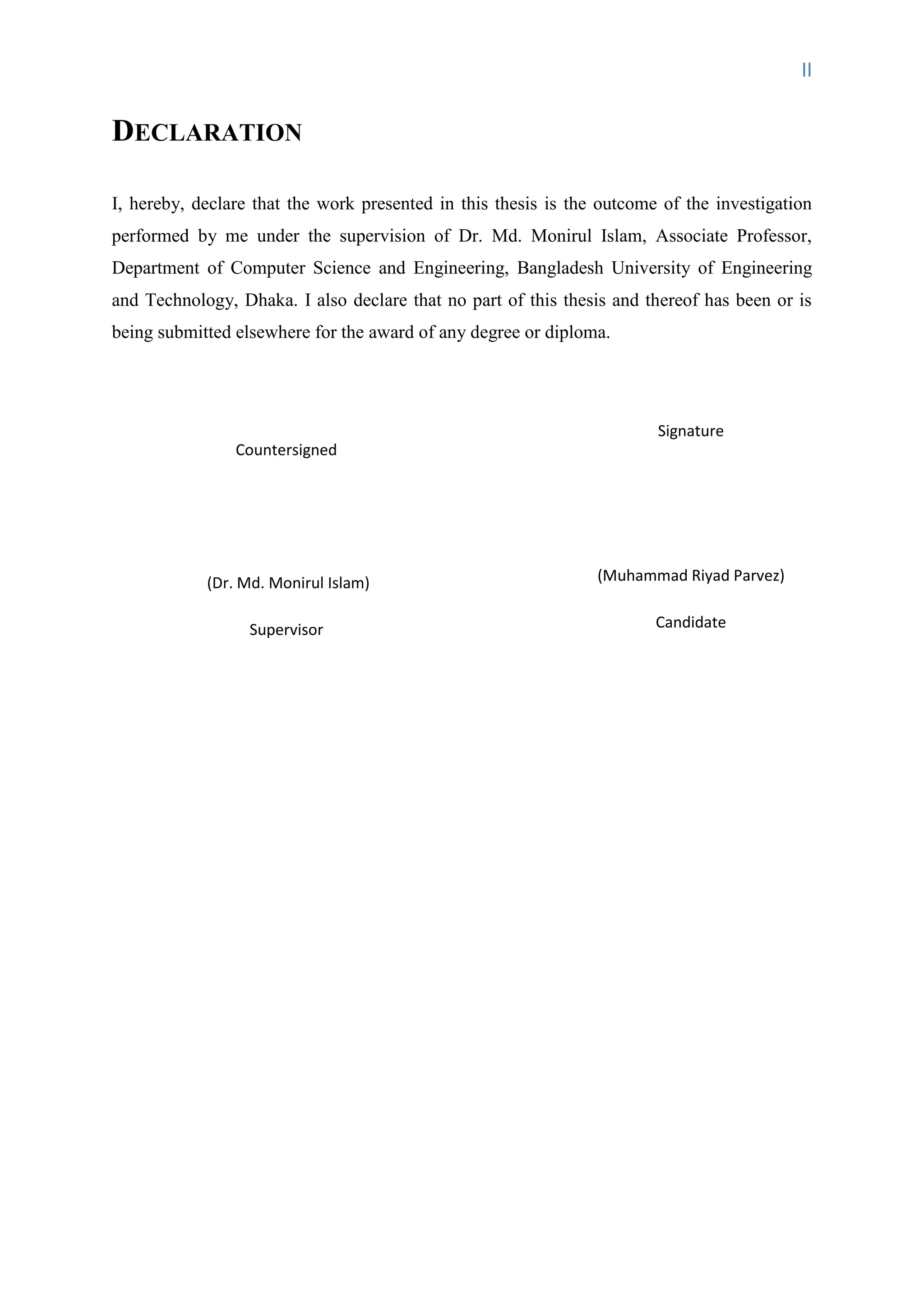 II

DECLARATION

I, hereby, declare that the work presented in this thesis is the outcome of the investigation performed by me under the supervision of Dr. Md. Monirul Islam, Associate Professor, Department of Computer Science and Engineering, Bangladesh University of Engineering and Technology, Dhaka. I also declare that no part of this thesis and thereof has been or is being submitted elsewhere for the award of any degree or diploma.

Countersigned

(Dr. Md. Monirul Islam)

Supervisor

Signature

(Muhammad Riyad Parvez)

Candidate